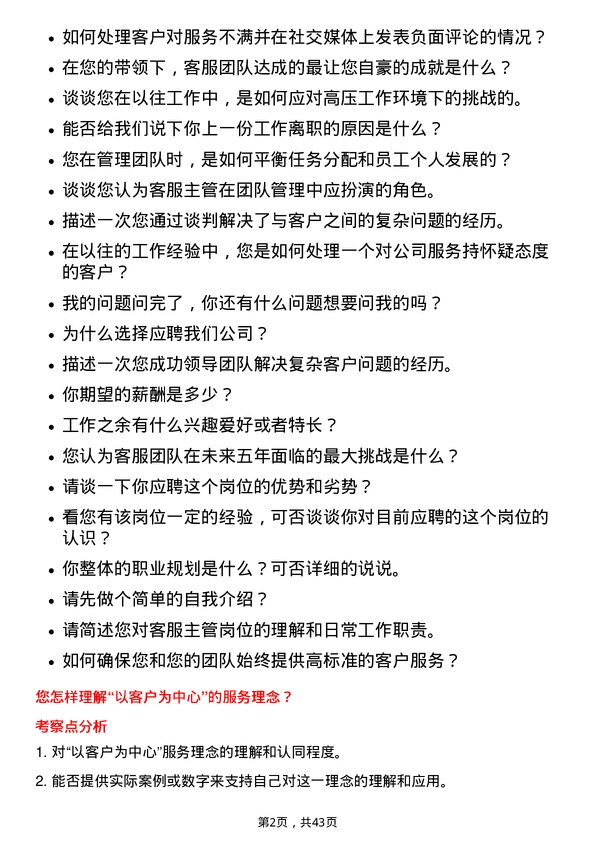 • 如何处理客户对服务不满并在社交媒体上发表负面评论的情况？
• 在您的带领下，客服团队达成的最让您自豪的成就是什么？
• 谈谈您在以往工作中，是如何应对高压工作环境下的挑战的。
• 能否给我们说下你上一份工作离职的原因是什么？
• 您在管理团队时，是如何平衡任务分配和员工个人发展的？
• 谈谈您认为客服主管在团队管理中应扮演的角色。
• 描述一次您通过谈判解决了与客户之间的复杂问题的经历。
• 在以往的工作经验中，您是如何处理一个对公司服务持怀疑态度的客户？
• 我的问题问完了，你还有什么问题想要问我的吗？
• 为什么选择应聘我们公司？
• 描述一次您成功领导团队解决复杂客户问题的经历。
• 你期望的薪酬是多少？
• 工作之余有什么兴趣爱好或者特长？
• 您认为客服团队在未来五年面临的最大挑战是什么？
• 请谈一下你应聘这个岗位的优势和劣势？
• 看您有该岗位一定的经验，可否谈谈你对目前应聘的这个岗位的认识？
• 你整体的职业规划是什么？可否详细的说说。
• 请先做个简单的自我介绍？
• 请简述您对客服主管岗位的理解和日常工作职责。
• 如何确保您和您的团队始终提供高标准的客户服务？

您怎样理解“以客户为中心”的服务理念？

考察点分析

1. 对“以客户为中心”服务理念的理解和认同程度。

2. 能否提供实际案例或数字来支持自己对这一理念的理解和应用。

第2页，共43页